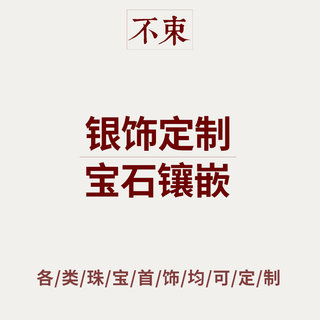 不束

银饰定制

宝石镶嵌

各/类/珠/宝/首/饰/均/可/定/制